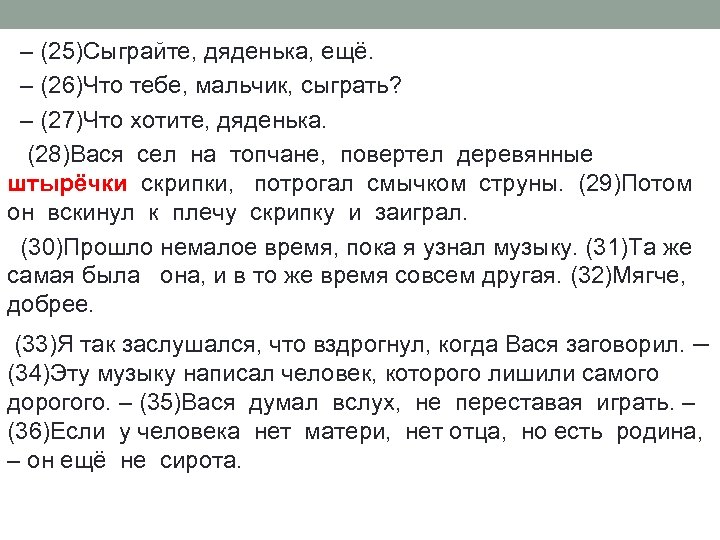 – (25)Сыграйте, дяденька, ещё.

– (26)Что тебе, мальчик, сыграть?

– (27)Что хотите, дяденька.

(28)Вася сел на топчане, повертел деревянные штырёчки скрипки, потрогал смычком струны. (29)Потом он вскинул к плечу скрипку и заиграл.

(30)Прошло немалое время, пока я узнал музыку. (31)Та же самая была она, и в то же время совсем другая. (32)Мягче, добрее.

(33)Я так заслушался, что вздрогнул, когда Вася заговорил. – (34)Эту музыку написал человек, которого лишили самого дорогого. – (35)Вася думал вслух, не переставая играть. – (36)Если у человека нет матери, нет отца, но есть родина, – он ещё не сирота.